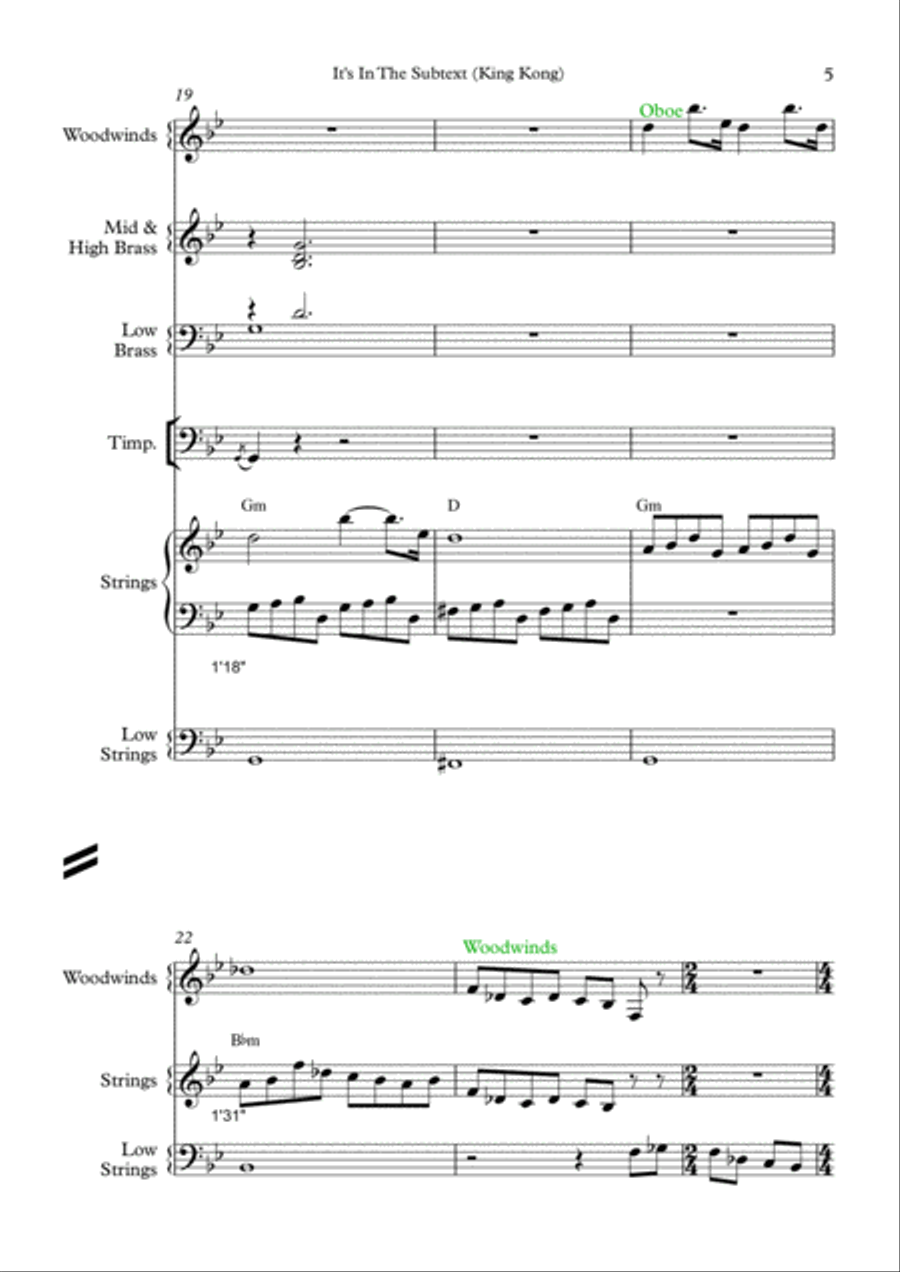 It's In The Subtext (King Kong)

5

19

Woodwinds

Oboe

Mid & High Brass

Low Brass

Timp.

Gm

D

Gm

Strings

1'18"

Low Strings

22

Woodwinds

Woodwinds

B♭m

Strings

1'31"

Low Strings